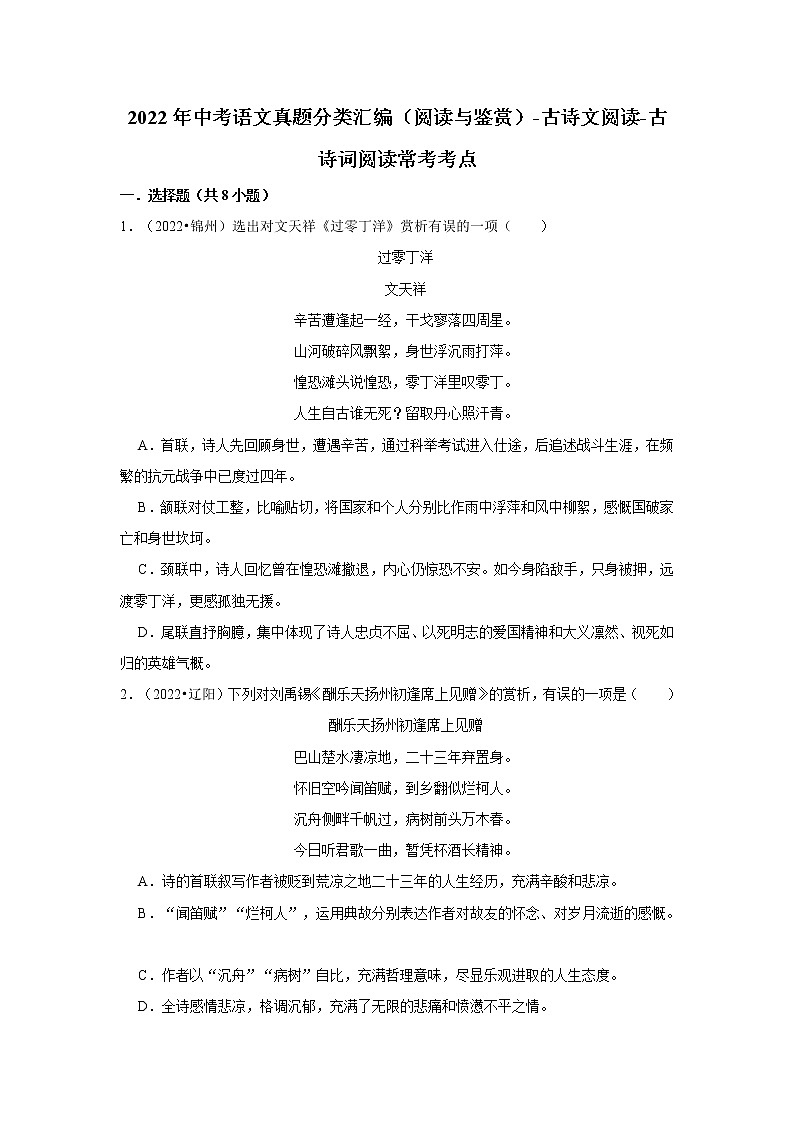 2022年中考语文真题分类汇编（阅读与鉴赏）-古诗文阅读-古诗词阅读常考考点

一．选择题（共8小题）

1．（2022•锦州）选出对文天祥《过零丁洋》赏析有误的一项（　　）

过零丁洋

文天祥

辛苦遭逢起一经，干戈寥落四周星。

山河破碎风飘絮，身世浮沉雨打萍。

惶恐滩头说惶恐，零丁洋里叹零丁。

人生自古谁无死？留取丹心照汗青。

A．首联，诗人先回顾身世，遭遇辛苦，通过科举考试进入仕途，后追述战斗生涯，在频繁的抗元战争中已度过四年。

B．颔联对仗工整，比喻贴切，将国家和个人分别比作雨中浮萍和风中柳絮，感慨国破家亡和身世坎坷。

C．颈联中，诗人回忆曾在惶恐滩撤退，内心仍惊恐不安。如今身陷敌手，只身被押，远渡零丁洋，更感孤独无援。

D．尾联直抒胸臆，集中体现了诗人忠贞不屈、以死明志的爱国精神和大义凛然、视死如归的英雄气概。

2．（2022•辽阳）下列对刘禹锡《酬乐天扬州初逢席上见赠》的赏析，有误的一项是（　　）

酬乐天扬州初逢席上见赠

巴山楚水凄凉地，二十三年弃置身。

怀旧空吟闻笛赋，到乡翻似烂柯人。

沉舟侧畔千帆过，病树前头万木春。

今日听君歌一曲，暂凭杯酒长精神。

A．诗的首联叙写作者被贬到荒凉之地二十三年的人生经历，充满辛酸和悲凉。

B．“闻笛赋”“烂柯人”，运用典故分别表达作者对故友的怀念、对岁月流逝的感慨。

C．作者以“沉舟”“病树”自比，充满哲理意味，尽显乐观进取的人生态度。

D．全诗感情悲凉，格调沉郁，充满了无限的悲痛和愤懑不平之情。